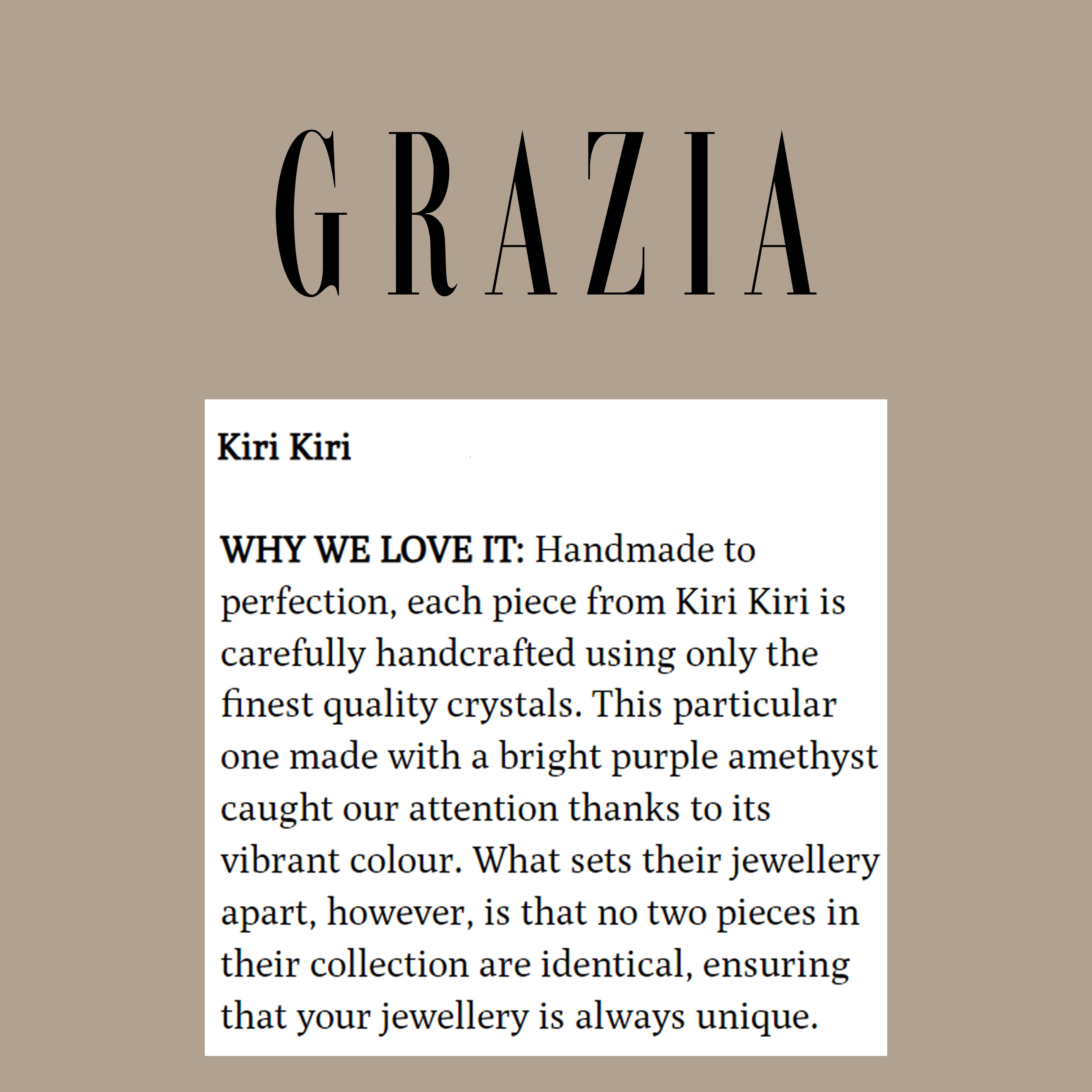 GRAZIA

Kiri Kiri

WHY WE LOVE IT: Handmade to perfection, each piece from Kiri Kiri is carefully handcrafted using only the finest quality crystals. This particular one made with a bright purple amethyst caught our attention thanks to its vibrant colour. What sets their jewellery apart, however, is that no two pieces in their collection are identical, ensuring that your jewellery is always unique.